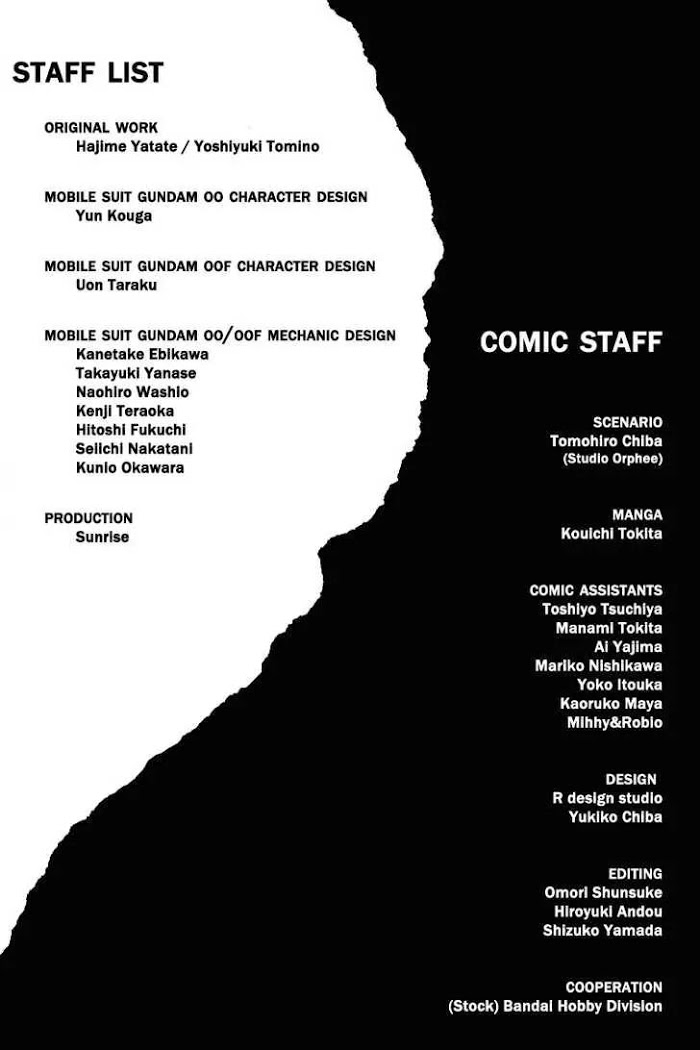 STAFF LIST

ORIGINAL WORK
Hajime Yatate / Yoshiyuki Tomino

MOBILE SUIT GUNDAM OO CHARACTER DESIGN
Yun Kouga

MOBILE SUIT GUNDAM OOF CHARACTER DESIGN
Uon Taraku

MOBILE SUIT GUNDAM OO/OOF MECHANIC DESIGN
Kanetake Ebikawa
Takayuki Yanase
Naohiro Washio
Kenji Teraoka
Hitoshi Fukuchi
Seiichi Nakatani
Kunio Okawara

PRODUCTION
Sunrise

COMIC STAFF

SCENARIO
Tomohiro Chiba
(Studio Orphee)

MANGA
Kouichi Tokita

COMIC ASSISTANTS
Toshiyo Tsuchiya
Manami Tokita
Ai Yajima
Mariko Nishikawa
Yoko Itouka
Kaoruko Maya
Mihhy&Robio

DESIGN
R design studio
Yukiko Chiba

EDITING
Omori Shunsuke
Hiroyuki Andou
Shizuko Yamada

COOPERATION
(Stock) Bandai Hobby Division